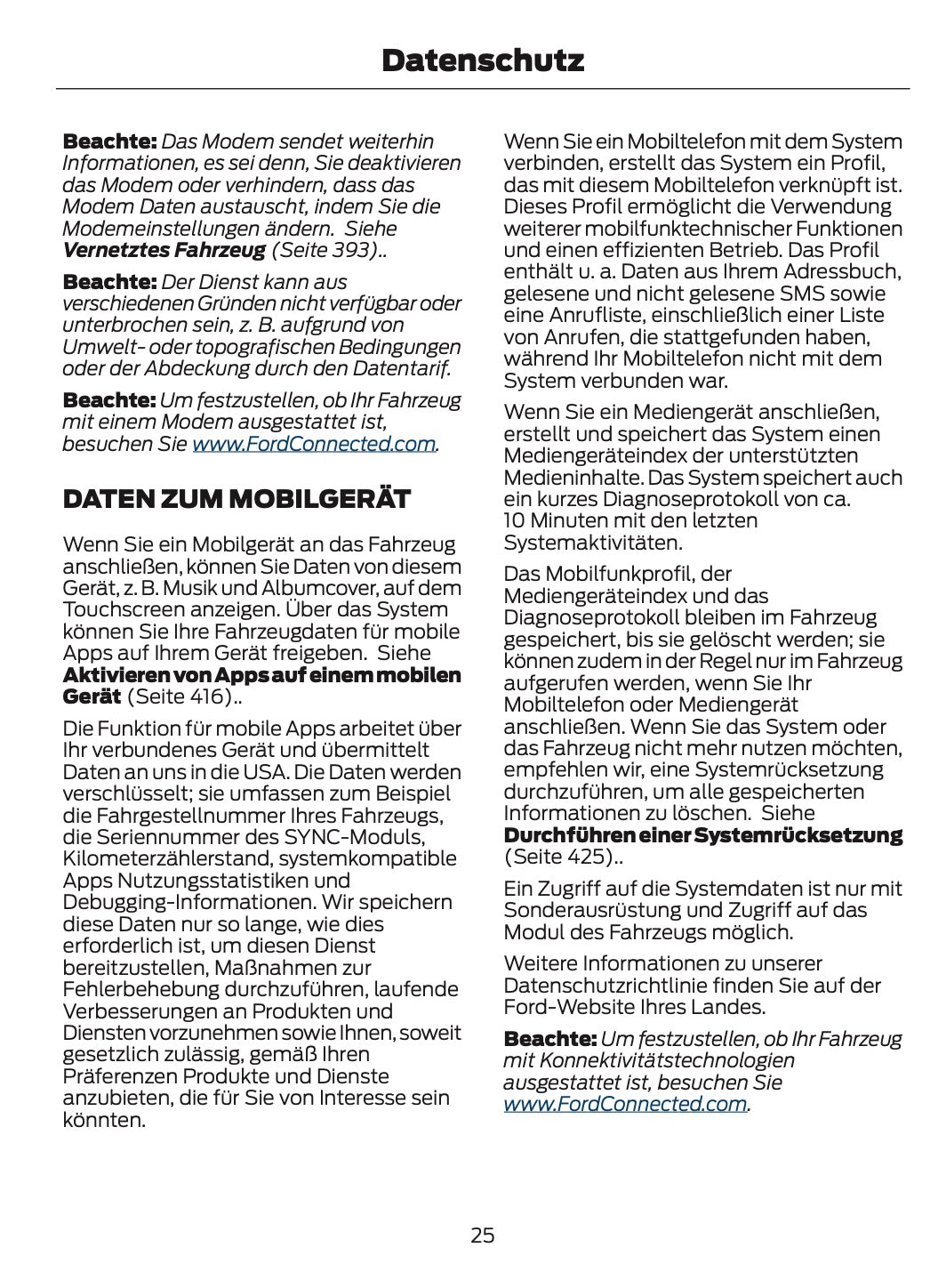 Datenschutz

Beachte: Das Modem sendet weiterhin Informationen, es sei denn, Sie deaktivieren das Modem oder verhindern, dass das Modem Daten austauscht, indem Sie die Modemeinstellungen ändern. Siehe Vernetztes Fahrzeug (Seite 393)..

Beachte: Der Dienst kann aus verschiedenen Gründen nicht verfügbar oder unterbrochen sein, z. B. aufgrund von Umwelt- oder topografischen Bedingungen oder der Abdeckung durch den Datentarif.

Beachte: Um festzustellen, ob Ihr Fahrzeug mit einem Modem ausgestattet ist, besuchen Sie www.FordConnected.com.

DATEN ZUM MOBILGERÄT

Wenn Sie ein Mobilgerät an das Fahrzeug anschließen, können Sie Daten von diesem Gerät, z. B. Musik und Albumcover, auf dem Touchscreen anzeigen. Über das System können Sie Ihre Fahrzeugdaten für mobile Apps auf Ihrem Gerät freigeben. Siehe Aktivieren von Apps auf einem mobilen Gerät (Seite 416)..

Die Funktion für mobile Apps arbeitet über Ihr verbundenes Gerät und übermittelt Daten an uns in die USA. Die Daten werden verschlüsselt; sie umfassen zum Beispiel die Fahrgestellnummer Ihres Fahrzeugs, die Seriennummer des SYNC-Moduls, Kilometerzählerstand, systemkompatible Apps Nutzungsstatistiken und Debugging-Informationen. Wir speichern diese Daten nur so lange, wie dies erforderlich ist, um diesen Dienst bereitzustellen, Maßnahmen zur Fehlerbehebung durchzuführen, laufende Verbesserungen an Produkten und Diensten vorzunehmen sowie Ihnen, soweit gesetzlich zulässig, gemäß Ihren Präferenzen Produkte und Dienste anzubieten, die für Sie von Interesse sein könnten.

Wenn Sie ein Mobiltelefon mit dem System verbinden, erstellt das System ein Profil, das mit diesem Mobiltelefon verknüpft ist. Dieses Profil ermöglicht die Verwendung weiterer mobilfunktechnischer Funktionen und einen effizienten Betrieb. Das Profil enthält u. a. Daten aus Ihrem Adressbuch, gelesene und nicht gelesene SMS sowie eine Anrufliste, einschließlich einer Liste von Anrufen, die stattgefunden haben, während Ihr Mobiltelefon nicht mit dem System verbunden war.

Wenn Sie ein Mediengerät anschließen, erstellt und speichert das System einen Mediengeräteindex der unterstützten Medieninhalte. Das System speichert auch ein kurzes Diagnoseprotokoll von ca. 10 Minuten mit den letzten Systemaktivitäten.

Das Mobilfunkprofil, der Mediengeräteindex und das Diagnoseprotokoll bleiben im Fahrzeug gespeichert, bis sie gelöscht werden; sie können zudem in der Regel nur im Fahrzeug aufgerufen werden, wenn Sie Ihr Mobiltelefon oder Mediengerät anschließen. Wenn Sie das System oder das Fahrzeug nicht mehr nutzen möchten, empfehlen wir, eine Systemrücksetzung durchzuführen, um alle gespeicherten Informationen zu löschen. Siehe Durchführen einer Systemrücksetzung (Seite 425)..

Ein Zugriff auf die Systemdaten ist nur mit Sonderausrüstung und Zugriff auf das Modul des Fahrzeugs möglich.

Weitere Informationen zu unserer Datenschutzrichtlinie finden Sie auf der Ford-Website Ihres Landes.

Beachte: Um festzustellen, ob Ihr Fahrzeug mit Konnektivitätstechnologien ausgestattet ist, besuchen Sie www.FordConnected.com.

25